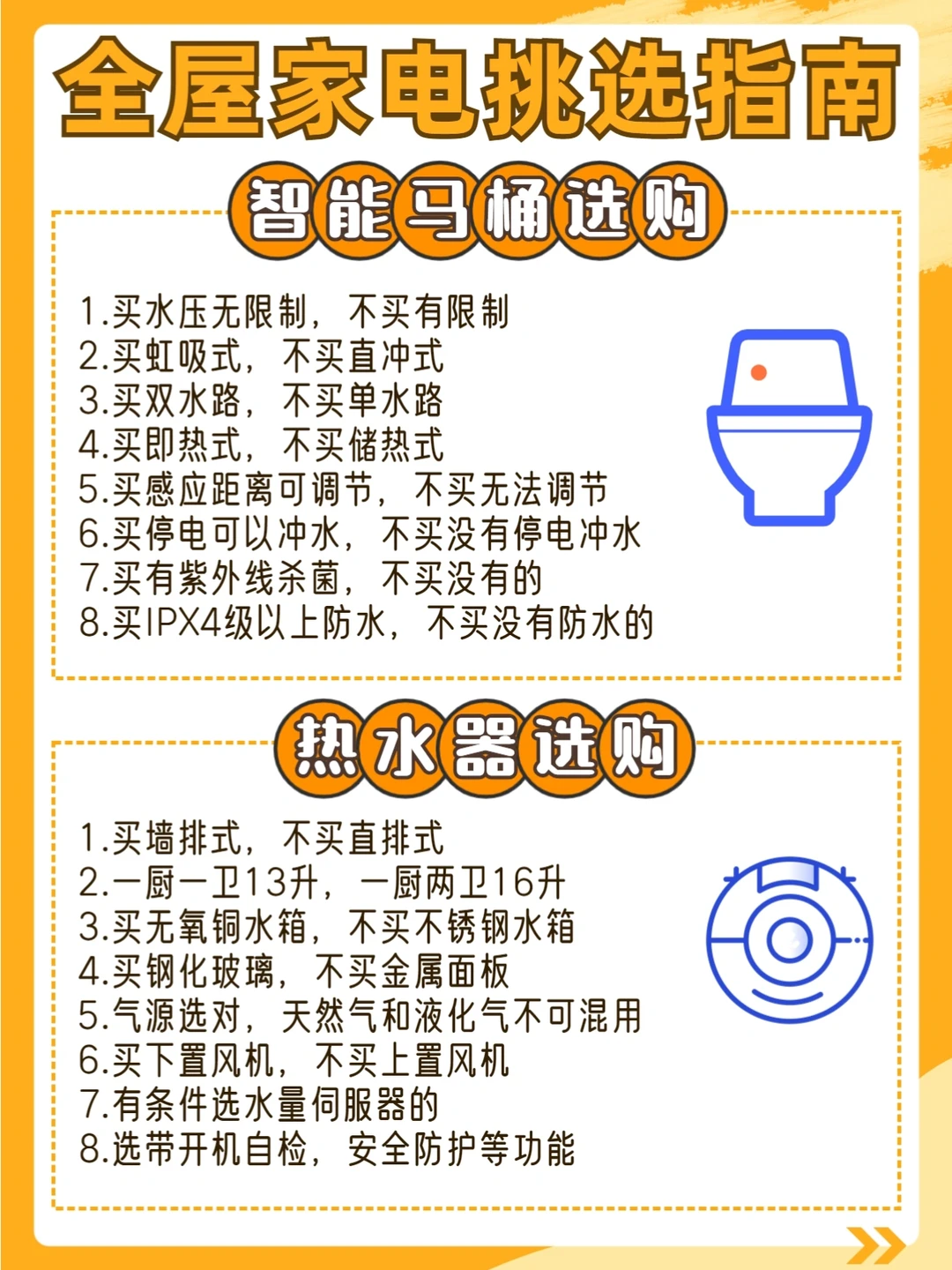 全屋家电挑选指南

智能马桶选购

1.买水压无限制，不买有限制
2.买虹吸式，不买直冲式
3.买双水路，不买单水路
4.买即热式，不买储热式
5.买感应距离可调节，不买无法调节
6.买停电可以冲水，不买没有停电冲水
7.买有紫外线杀菌，不买没有的
8.买IPX4级以上防水，不买没有防水的

热水器选购

1.买墙排式，不买直排式
2.一厨一卫13升，一厨两卫16升
3.买无氧铜水箱，不买不锈钢水箱
4.买钢化玻璃，不买金属面板
5.气源选对，天然气和液化气不可混用
6.买下置风机，不买上置风机
7.有条件选水量伺服器的
8.选带开机自检，安全防护等功能